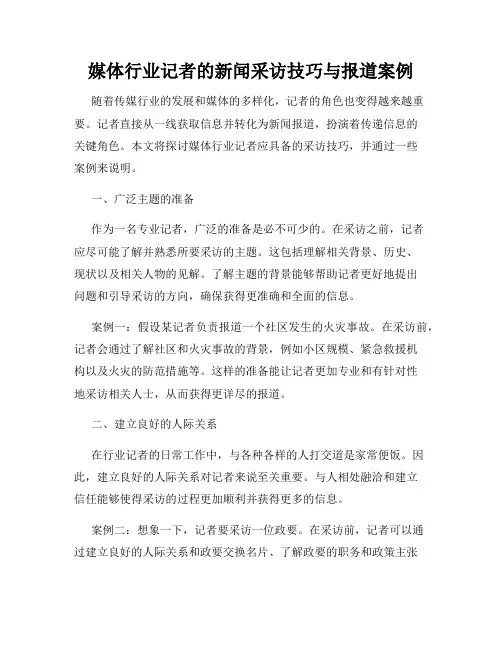 媒体行业记者的新闻采访技巧与报道案例

随着传媒行业的发展和媒体的多样化，记者的角色也变得越来越重要。记者直接从一线获取信息并转化为新闻报道，扮演着传递信息的关键角色。本文将探讨媒体行业记者应具备的采访技巧，并通过一些案例来说明。

一、广泛主题的准备

作为一名专业记者，广泛的准备是必不可少的。在采访之前，记者应尽可能了解并熟悉所要采访的主题。这包括理解相关背景、历史、现状以及相关人物的见解。了解主题的背景能够帮助记者更好地提出问题和引导采访的方向，确保获得更准确和全面的信息。

案例一：假设某记者负责报道一个社区发生的火灾事故。在采访前，记者会通过了解社区和火灾事故的背景，例如小区规模、紧急救援机构以及火灾的防范措施等。这样的准备能让记者更加专业和有针对性地采访相关人士，从而获得更详尽的报道。

二、建立良好的人际关系

在行业记者的日常工作中，与各种各样的人打交道是家常便饭。因此，建立良好的人际关系对记者来说至关重要。与人相处融洽和建立信任能够使得采访的过程更加顺利并获得更多的信息。

案例二：想象一下，记者要采访一位政要。在采访前，记者可以通过建立良好的人际关系和政要交换名片、了解政要的职务和政策主张